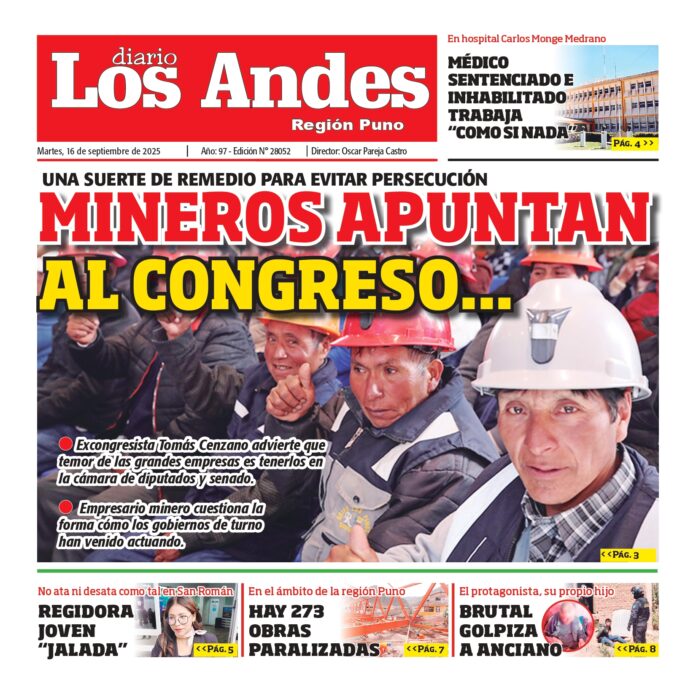 diario
Los Andes
Región Puno

Martes, 16 de septiembre de 2025 | Año: 97 - Edición N° 28052 | Director: Oscar Pareja Castro

En hospital Carlos Monge Medrano
MÉDICO SENTENCIADO E INHABILITADO TRABAJA "COMO SI NADA"
PÁG. 4 >>

UNA SUERTE DE REMEDIO PARA EVITAR PERSECUCIÓN
MINEROS APUNTAN AL CONGRESO...

Excongresista Tomás Cenzano advierte que temor de las grandes empresas es tenerlos en la cámara de diputados y senado.

Empresario minero cuestiona la forma cómo los gobiernos de turno han venido actuando.

<<PÁG. 3

No ata ni desata como tal en San Román
REGIDORA JOVEN "JALADA"
<<PÁG. 5

En el ámbito de la región Puno
HAY 273 OBRAS PARALIZADAS
<<PÁG. 7

El protagonista, su propio hijo
BRUTAL GOLPIZA A ANCIANO
<<PÁG. 8